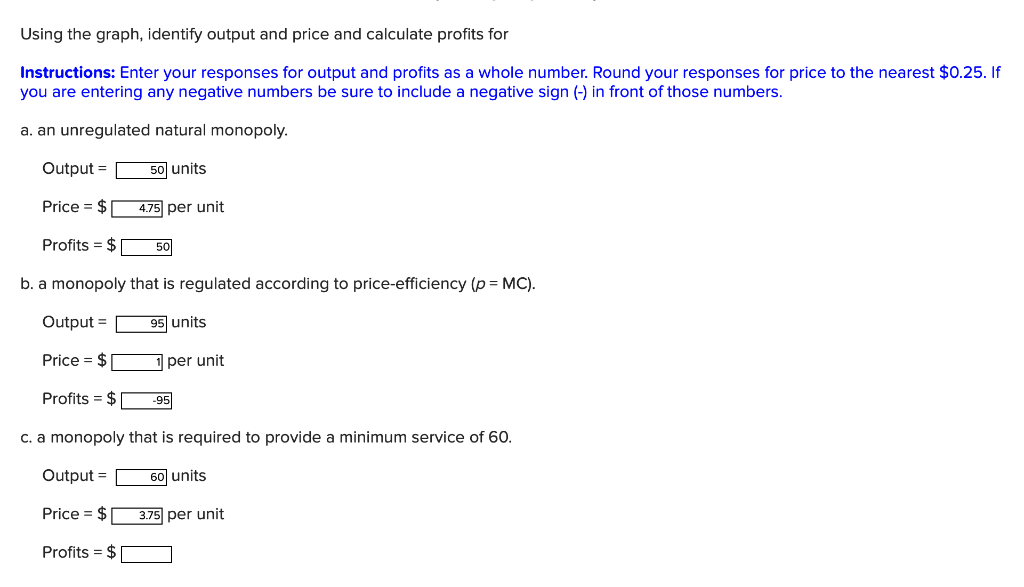 Using the graph, identify output and price and calculate profits for

**Instructions:** Enter your responses for output and profits as a whole number. Round your responses for price to the nearest $0.25. If you are entering any negative numbers be sure to include a negative sign (-) in front of those numbers.

a. an unregulated natural monopoly.

Output = 50 units

Price = $ 4.75 per unit

Profits = $ 50

b. a monopoly that is regulated according to price-efficiency ($p$ = MC).

Output = 95 units

Price = $ 1 per unit

Profits = $ -95

c. a monopoly that is required to provide a minimum service of 60.

Output = 60 units

Price = $ 3.75 per unit

Profits = $